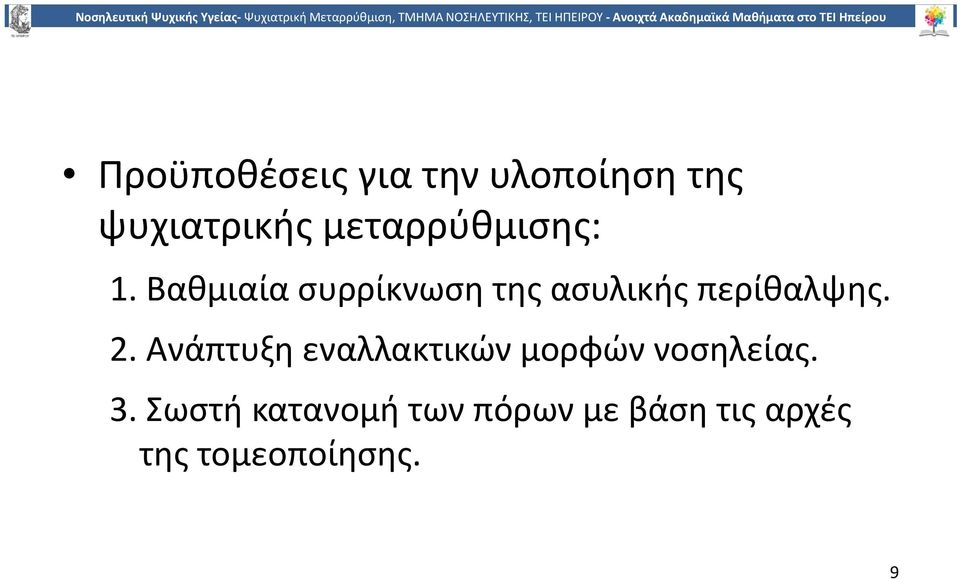 Νοσηλευτική Ψυχικής Υγείας- Ψυχιατρική Μεταρρύθμιση, ΤΜΗΜΑ ΝΟΣΗΛΕΥΤΙΚΗΣ, ΤΕΙ ΗΠΕΙΡΟΥ - Ανοιχτά Ακαδημαϊκά Μαθήματα στο ΤΕΙ Ηπείρου

• Προϋποθέσεις για την υλοποίηση της ψυχιατρικής μεταρρύθμισης:

1. Βαθμιαία συρρίκνωση της ασυλικής περίθαλψης.

2. Ανάπτυξη εναλλακτικών μορφών νοσηλείας.

3. Σωστή κατανομή των πόρων με βάση τις αρχές της τομεοποίησης.

9